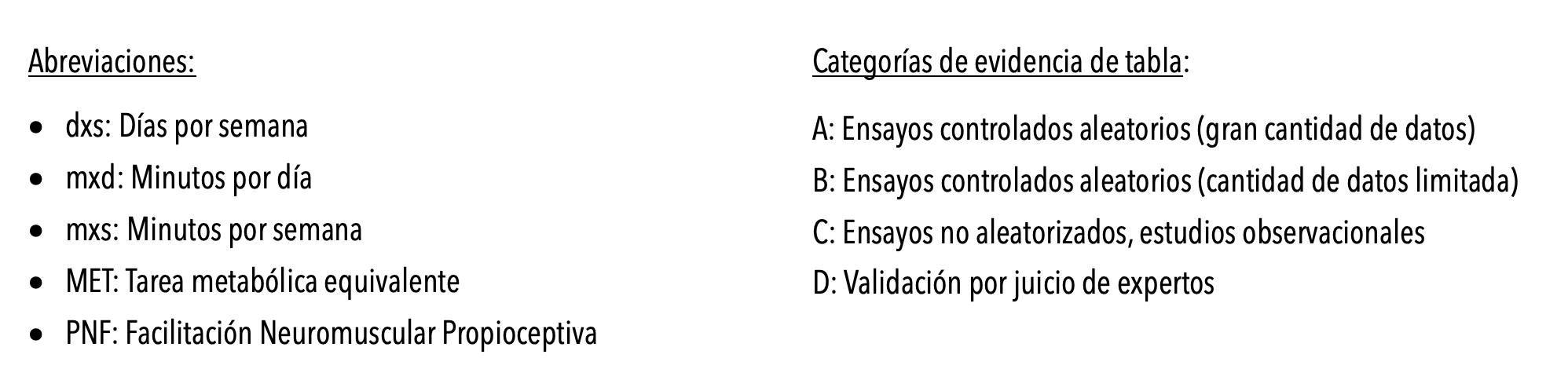 Abreviaciones:

• dxs: Días por semana
• mxd: Minutos por día
• mxs: Minutos por semana
• MET: Tarea metabólica equivalente
• PNF: Facilitación Neuromuscular Propioceptiva

Categorías de evidencia de tabla:

A: Ensayos controlados aleatorios (gran cantidad de datos)

B: Ensayos controlados aleatorios (cantidad de datos limitada)

C: Ensayos no aleatorizados, estudios observacionales

D: Validación por juicio de expertos